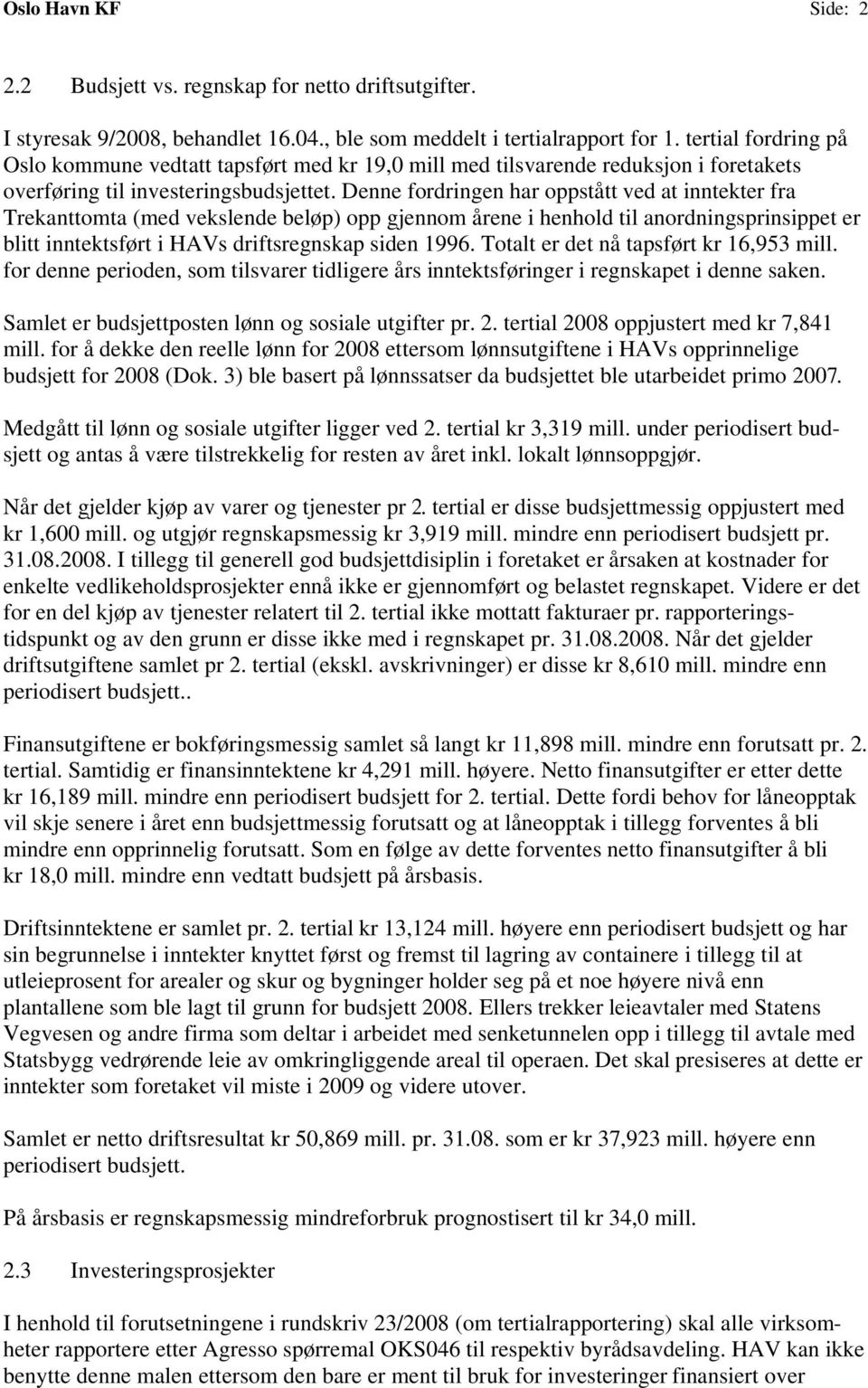 Oslo Havn KF Side: 2

2.2 Budsjett vs. regnskap for netto driftsutgifter.

I styresak 9/2008, behandlet 16.04., ble som meddelt i tertialrapport for 1. tertial fordring på Oslo kommune vedtatt tapsført med kr 19,0 mill med tilsvarende reduksjon i foretakets overføring til investeringsbudsjettet. Denne fordringen har oppstått ved at inntekter fra Trekanttomta (med vekslende beløp) opp gjennom årene i henhold til anordningsprinsippet er blitt inntektsført i HAVs driftsregnskap siden 1996. Totalt er det nå tapsført kr 16,953 mill. for denne perioden, som tilsvarer tidligere års inntektsføringer i regnskapet i denne saken.

Samlet er budsjettposten lønn og sosiale utgifter pr. 2. tertial 2008 oppjustert med kr 7,841 mill. for å dekke den reelle lønn for 2008 ettersom lønnsutgiftene i HAVs opprinnelige budsjett for 2008 (Dok. 3) ble basert på lønnssatser da budsjettet ble utarbeidet primo 2007.

Medgått til lønn og sosiale utgifter ligger ved 2. tertial kr 3,319 mill. under periodisert budsjett og antas å være tilstrekkelig for resten av året inkl. lokalt lønnsoppgjør.

Når det gjelder kjøp av varer og tjenester pr 2. tertial er disse budsjettmessig oppjustert med kr 1,600 mill. og utgjør regnskapsmessig kr 3,919 mill. mindre enn periodisert budsjett pr. 31.08.2008. I tillegg til generell god budsjettdisiplin i foretaket er årsaken at kostnader for enkelte vedlikeholdsprosjekter ennå ikke er gjennomført og belastet regnskapet. Videre er det for en del kjøp av tjenester relatert til 2. tertial ikke mottatt fakturaer pr. rapporteringstidspunkt og av den grunn er disse ikke med i regnskapet pr. 31.08.2008. Når det gjelder driftsutgiftene samlet pr 2. tertial (ekskl. avskrivninger) er disse kr 8,610 mill. mindre enn periodisert budsjett..

Finansutgiftene er bokføringsmessig samlet så langt kr 11,898 mill. mindre enn forutsatt pr. 2. tertial. Samtidig er finansinntektene kr 4,291 mill. høyere. Netto finansutgifter er etter dette kr 16,189 mill. mindre enn periodisert budsjett for 2. tertial. Dette fordi behov for låneopptak vil skje senere i året enn budsjettmessig forutsatt og at låneopptak i tillegg forventes å bli mindre enn opprinnelig forutsatt. Som en følge av dette forventes netto finansutgifter å bli kr 18,0 mill. mindre enn vedtatt budsjett på årsbasis.

Driftsinntektene er samlet pr. 2. tertial kr 13,124 mill. høyere enn periodisert budsjett og har sin begrunnelse i inntekter knyttet først og fremst til lagring av containere i tillegg til at utleieprosent for arealer og skur og bygninger holder seg på et noe høyere nivå enn plantallene som ble lagt til grunn for budsjett 2008. Ellers trekker leieavtaler med Statens Vegvesen og andre firma som deltar i arbeidet med senketunnelen opp i tillegg til avtale med Statsbygg vedrørende leie av omkringliggende areal til operaen. Det skal presiseres at dette er inntekter som foretaket vil miste i 2009 og videre utover.

Samlet er netto driftsresultat kr 50,869 mill. pr. 31.08. som er kr 37,923 mill. høyere enn periodisert budsjett.

På årsbasis er regnskapsmessig mindreforbruk prognostisert til kr 34,0 mill.

2.3 Investeringsprosjekter

I henhold til forutsetningene i rundskriv 23/2008 (om tertialrapportering) skal alle virksomheter rapportere etter Agresso spørremal OKS046 til respektiv byrådsavdeling. HAV kan ikke benytte denne malen ettersom den bare er ment til bruk for investeringer finansiert over